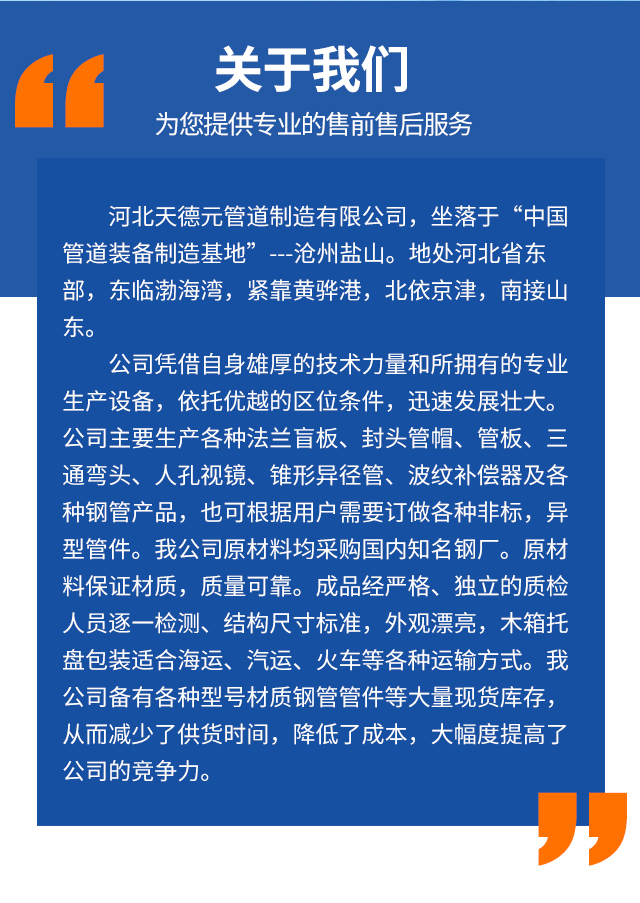 关于我们

为您提供专业的售前售后服务

河北天德元管道制造有限公司，坐落于“中国管道装备制造基地”---沧州盐山。地处河北省东部，东临渤海湾，紧靠黄骅港，北依京津，南接山东。

公司凭借自身雄厚的技术力量和所拥有的专业生产设备，依托优越的区位条件，迅速发展壮大。公司主要生产各种法兰盲板、封头管帽、管板、三通弯头、人孔视镜、锥形异径管、波纹补偿器及各种钢管产品，也可根据用户需要订做各种非标，异型管件。我公司原材料均采购国内知名钢厂。原材料保证材质，质量可靠。成品经严格、独立的质检人员逐一检测、结构尺寸标准，外观漂亮，木箱托盘包装适合海运、汽运、火车等各种运输方式。我公司备有各种型号材质钢管管件等大量现货库存，从而减少了供货时间，降低了成本，大幅度提高了公司的竞争力。